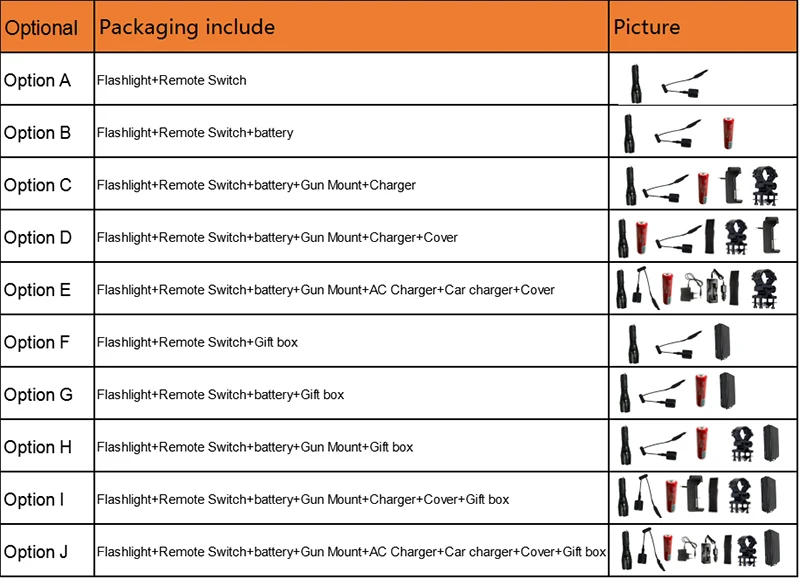 | Optional | Packaging include | Picture |
|---|---|---|
| Option A | Flashlight+Remote Switch | |
| Option B | Flashlight+Remote Switch+battery | |
| Option C | Flashlight+Remote Switch+battery+Gun Mount+Charger | |
| Option D | Flashlight+Remote Switch+battery+Gun Mount+Charger+Cover | |
| Option E | Flashlight+Remote Switch+battery+Gun Mount+AC Charger+Car charger+Cover | |
| Option F | Flashlight+Remote Switch+Gift box | |
| Option G | Flashlight+Remote Switch+battery+Gift box | |
| Option H | Flashlight+Remote Switch+battery+Gun Mount+Gift box | |
| Option I | Flashlight+Remote Switch+battery+Gun Mount+Charger+Cover+Gift box | |
| Option J | Flashlight+Remote Switch+battery+Gun Mount+AC Charger+Car charger+Cover+Gift box | |